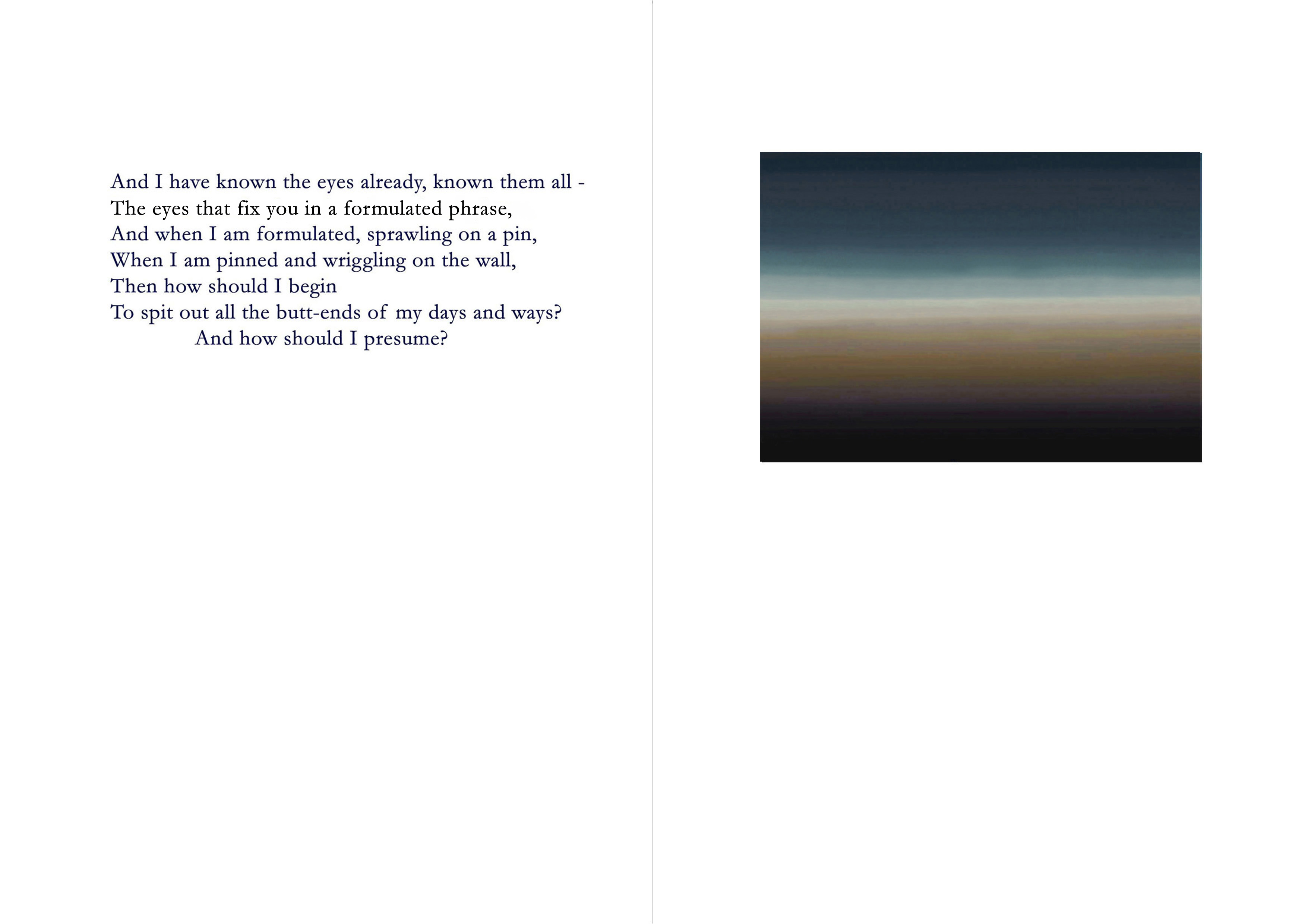 And I have known the eyes already, known them all -
The eyes that fix you in a formulated phrase,
And when I am formulated, sprawling on a pin,
When I am pinned and wriggling on the wall,
Then how should I begin
To spit out all the butt-ends of my days and ways?
And how should I presume?